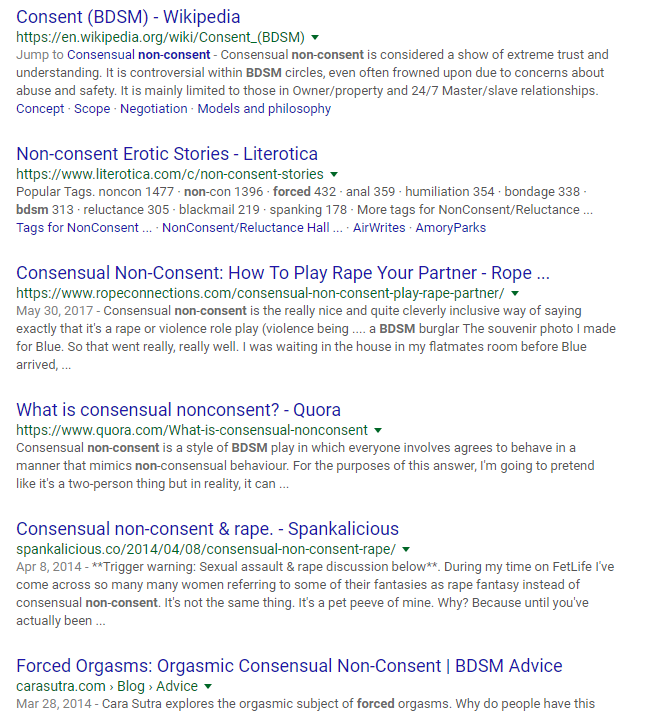 Consent (BDSM) - Wikipedia
https://en.wikipedia.org/wiki/Consent_(BDSM)
Jump to Consensual non-consent - Consensual non-consent is considered a show of extreme trust and understanding. It is controversial within BDSM circles, even often frowned upon due to concerns about abuse and safety. It is mainly limited to those in Owner/property and 24/7 Master/slave relationships.
Concept · Scope · Negotiation · Models and philosophy

Non-consent Erotic Stories - Literotica
https://www.literotica.com/c/non-consent-stories
Popular Tags. noncon 1477 · non-con 1396 · forced 432 · anal 359 · humiliation 354 · bondage 338 · bdsm 313 · reluctance 305 · blackmail 219 · spanking 178 · More tags for NonConsent/Reluctance ...
Tags for NonConsent ... · NonConsent/Reluctance Hall ... · AirWrites · AmoryParks

Consensual Non-Consent: How To Play Rape Your Partner - Rope ...
https://www.ropeconnections.com/consensual-non-consent-play-rape-partner/
May 30, 2017 - Consensual non-consent is the really nice and quite cleverly inclusive way of saying exactly that it's a rape or violence role play (violence being .... a BDSM burglar The souvenir photo I made for Blue. So that went really, really well. I was waiting in the house in my flatmates room before Blue arrived, ...

What is consensual nonconsent? - Quora
https://www.quora.com/What-is-consensual-nonconsent
Consensual non-consent is a style of BDSM play in which everyone involves agrees to behave in a manner that mimics non-consensual behaviour. For the purposes of this answer, I'm going to pretend like it's a two-person thing but in reality, it can ...

Consensual non-consent & rape. - Spankalicious
spankalicious.co/2014/04/08/consensual-non-consent-rape/
Apr 8, 2014 - **Trigger warning: Sexual assault & rape discussion below**. During my time on FetLife I've come across so many many women referring to some of their fantasies as rape fantasy instead of consensual non-consent. It's not the same thing. It's a pet peeve of mine. Why? Because until you've actually been ...

Forced Orgasms: Orgasmic Consensual Non-Consent | BDSM Advice
carasutra.com › Blog › Advice
Mar 28, 2014 - Cara Sutra explores the orgasmic subject of forced orgasms. Why do people have this